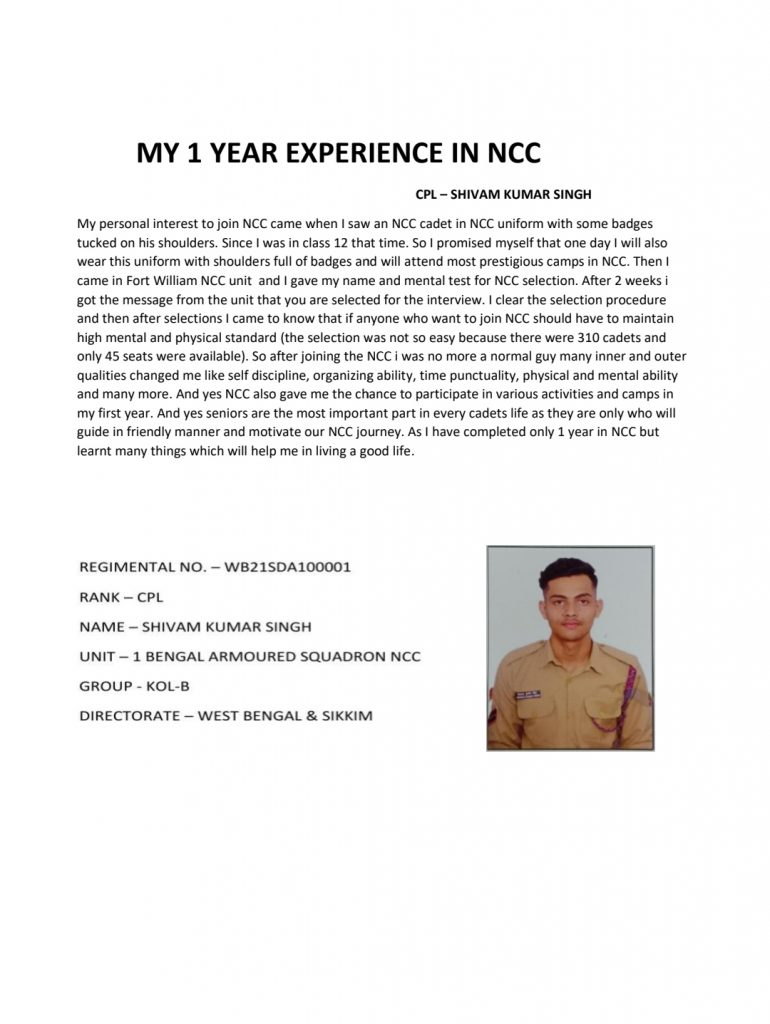 MY 1 YEAR EXPERIENCE IN NCC

CPL – SHIVAM KUMAR SINGH

My personal interest to join NCC came when I saw an NCC cadet in NCC uniform with some badges tucked on his shoulders. Since I was in class 12 that time. So I promised myself that one day I will also wear this uniform with shoulders full of badges and will attend most prestigious camps in NCC. Then I came in Fort William NCC unit and I gave my name and mental test for NCC selection. After 2 weeks i got the message from the unit that you are selected for the interview. I clear the selection procedure and then after selections I came to know that if anyone who want to join NCC should have to maintain high mental and physical standard (the selection was not so easy because there were 310 cadets and only 45 seats were available). So after joining the NCC i was no more a normal guy many inner and outer qualities changed me like self discipline, organizing ability, time punctuality, physical and mental ability and many more. And yes NCC also gave me the chance to participate in various activities and camps in my first year. And yes seniors are the most important part in every cadets life as they are only who will guide in friendly manner and motivate our NCC journey. As I have completed only 1 year in NCC but learnt many things which will help me in living a good life.

REGIMENTAL NO. – WB21SDA100001
RANK – CPL
NAME – SHIVAM KUMAR SINGH
UNIT – 1 BENGAL ARMOURED SQUADRON NCC
GROUP - KOL-B
DIRECTORATE – WEST BENGAL & SIKKIM